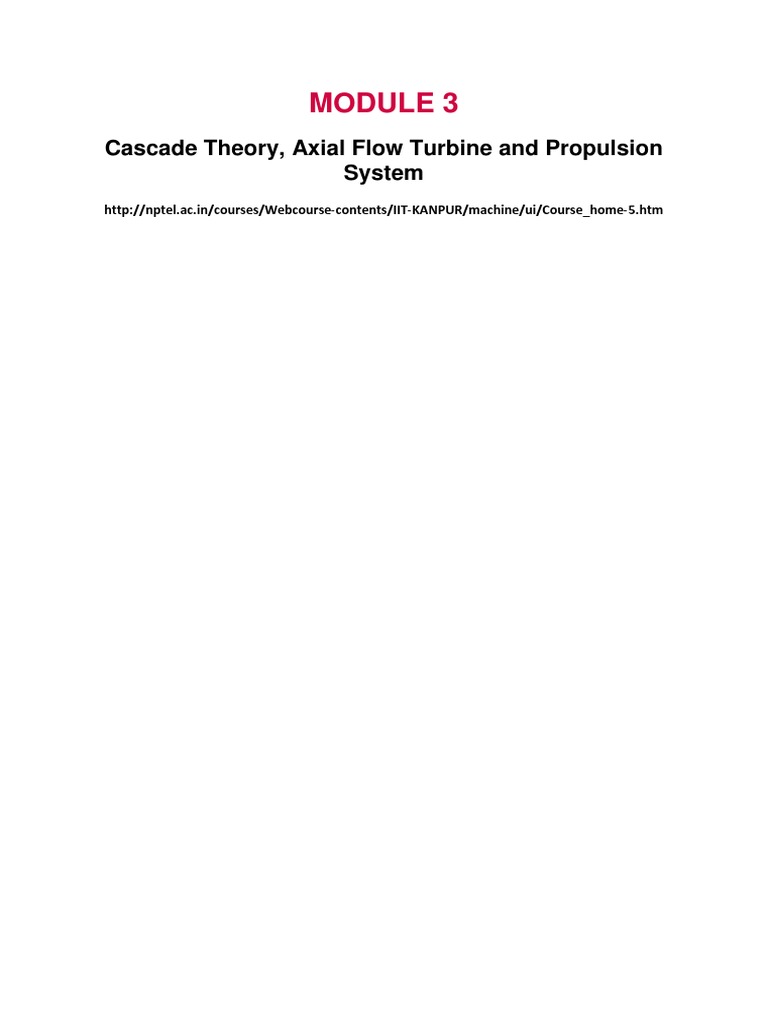 MODULE 3

Cascade Theory, Axial Flow Turbine and Propulsion System

http://nptel.ac.in/courses/Webcourse-contents/IIT-KANPUR/machine/ui/Course_home-5.htm